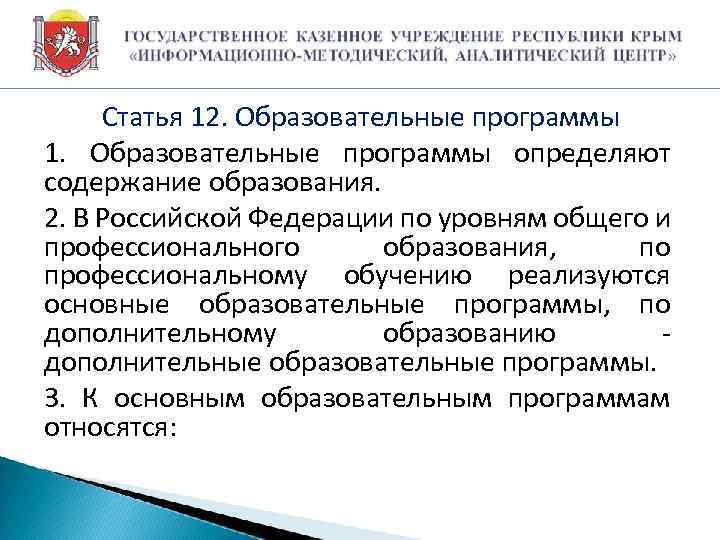 ГОСУДАРСТВЕННОЕ КАЗЕННОЕ УЧРЕЖДЕНИЕ РЕСПУБЛИКИ КРЫМ «ИНФОРМАЦИОННО-МЕТОДИЧЕСКИЙ, АНАЛИТИЧЕСКИЙ ЦЕНТР»

Статья 12. Образовательные программы

1. Образовательные программы определяют содержание образования.

2. В Российской Федерации по уровням общего и профессионального образования, по профессиональному обучению реализуются основные образовательные программы, по дополнительному образованию - дополнительные образовательные программы.

3. К основным образовательным программам относятся: